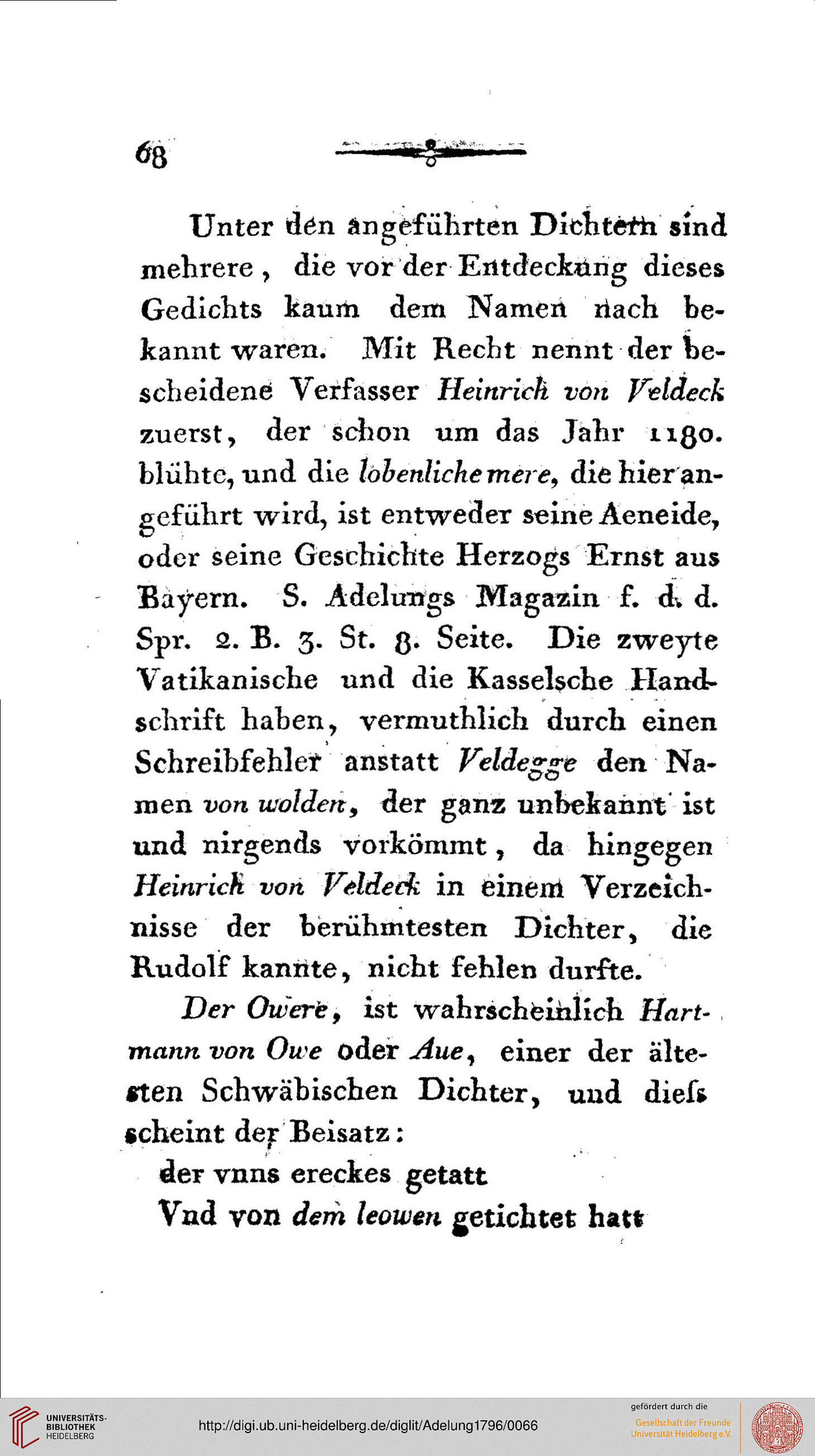 68

Unter den angeführten Dichtern sind mehrere, die vor der Entdeckung dieses Gedichts kaum dem Namen nach bekannt waren. Mit Recht nennt der bescheidene Verfasser Heinrich von Veldeck zuerst, der schon um das Jahr 1180. blühte, und die lobenliche mere, die hier angeführt wird, ist entweder seine Aeneide, oder seine Geschichte Herzogs Ernst aus Bayern. S. Adelungs Magazin f. d. d. Spr. 2. B. 3. St. 8. Seite. Die zweyte Vatikanische und die Kasselsche Handschrift haben, vermuthlich durch einen Schreibfehler anstatt Veldegge den Namen von wolden, der ganz unbekannt ist und nirgends vorkömmt, da hingegen Heinrich von Veldeck in einem Verzeichnisse der berühmtesten Dichter, die Rudolf kannte, nicht fehlen durfte.

Der Owere, ist wahrscheinlich Hartmann von Owe oder Aue, einer der ältesten Schwäbischen Dichter, und dieſs scheint der Beisatz:
der vnns ereckes getatt
Vnd von dem leowen getichtet hatt

UNIVERSITÄTS-BIBLIOTHEK HEIDELBERG
http://digi.ub.uni-heidelberg.de/diglit/Adelung1796/0066
gefördert durch die
Gesellschaft der Freunde Universität Heidelberg e.V.